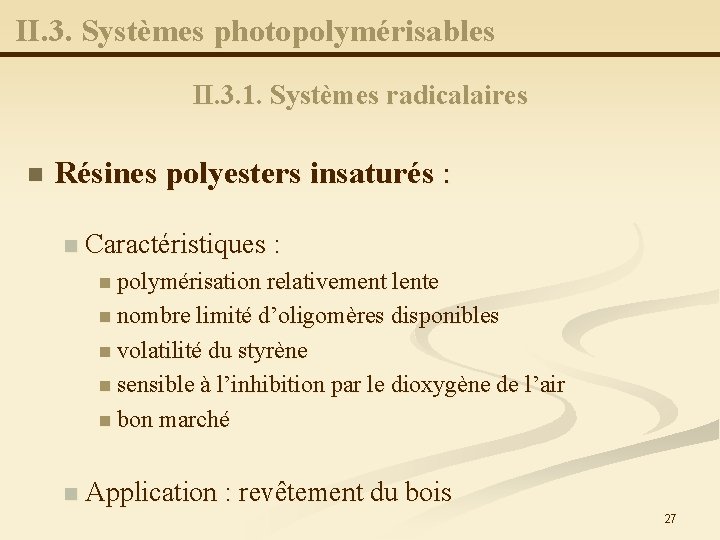 II.3. Systèmes photopolymérisables

II.3.1. Systèmes radicalaires

• Résines polyesters insaturés :

• Caractéristiques :

• polymérisation relativement lente
• nombre limité d'oligomères disponibles
• volatilité du styrène
• sensible à l'inhibition par le dioxygène de l'air
• bon marché

• Application : revêtement du bois

27